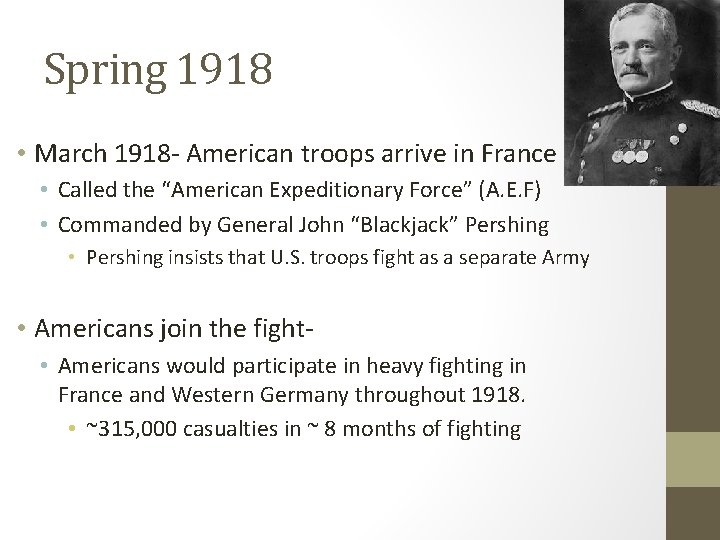 Spring 1918

• March 1918- American troops arrive in France
  • Called the “American Expeditionary Force” (A.E.F)
  • Commanded by General John “Blackjack” Pershing
    • Pershing insists that U.S. troops fight as a separate Army

• Americans join the fight-
  • Americans would participate in heavy fighting in France and Western Germany throughout 1918.
    • ~315,000 casualties in ~ 8 months of fighting